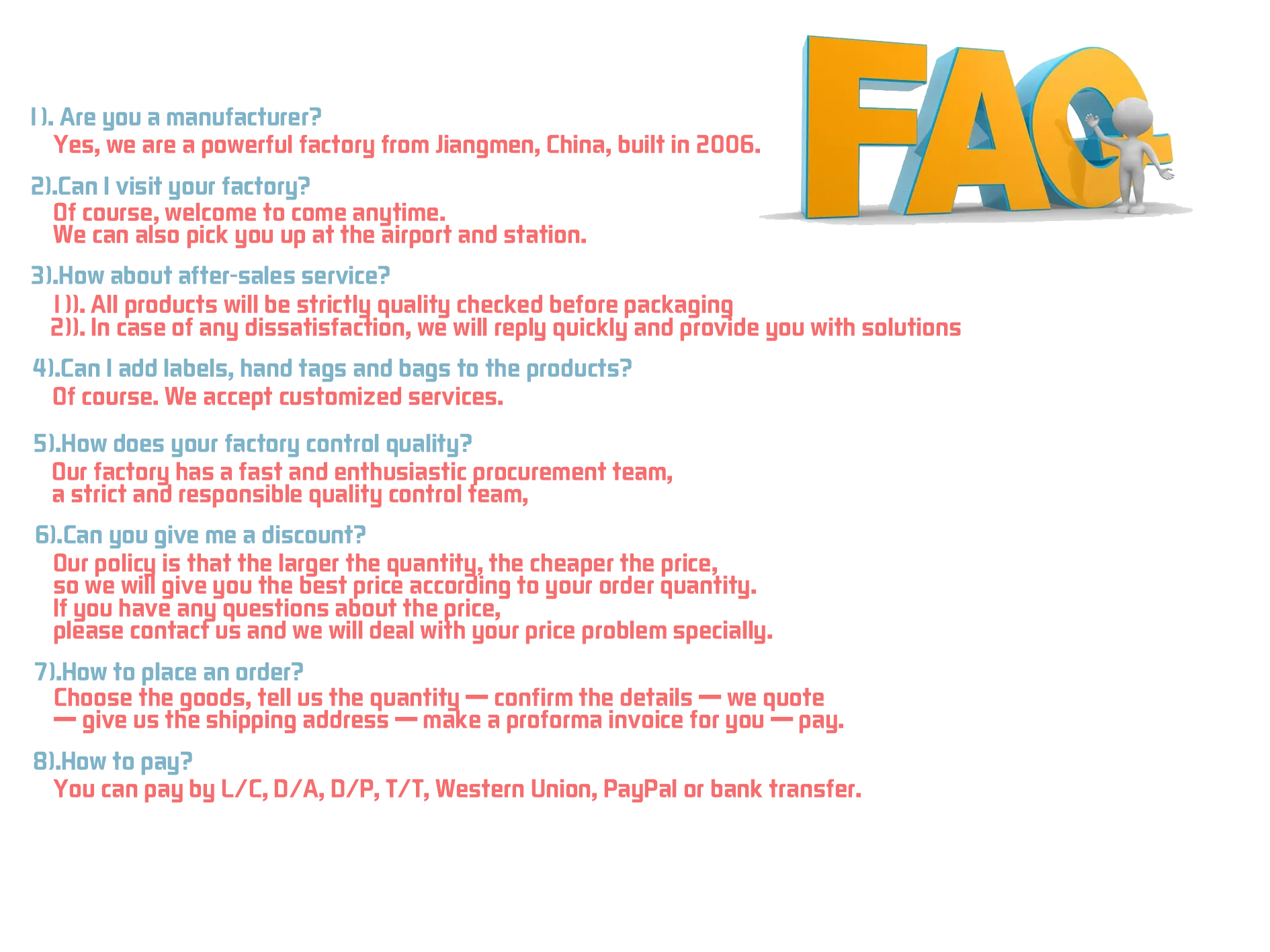 FAQ

1). Are you a manufacturer?

Yes, we are a powerful factory from Jiangmen, China, built in 2006.

2).Can I visit your factory?

Of course, welcome to come anytime.
We can also pick you up at the airport and station.

3).How about after-sales service?

1)). All products will be strictly quality checked before packaging
2)). In case of any dissatisfaction, we will reply quickly and provide you with solutions

4).Can I add labels, hand tags and bags to the products?

Of course. We accept customized services.

5).How does your factory control quality?

Our factory has a fast and enthusiastic procurement team, a strict and responsible quality control team,

6).Can you give me a discount?

Our policy is that the larger the quantity, the cheaper the price, so we will give you the best price according to your order quantity. If you have any questions about the price, please contact us and we will deal with your price problem specially.

7).How to place an order?

Choose the goods, tell us the quantity — confirm the details — we quote — give us the shipping address — make a proforma invoice for you — pay.

8).How to pay?

You can pay by L/C, D/A, D/P, T/T, Western Union, PayPal or bank transfer.